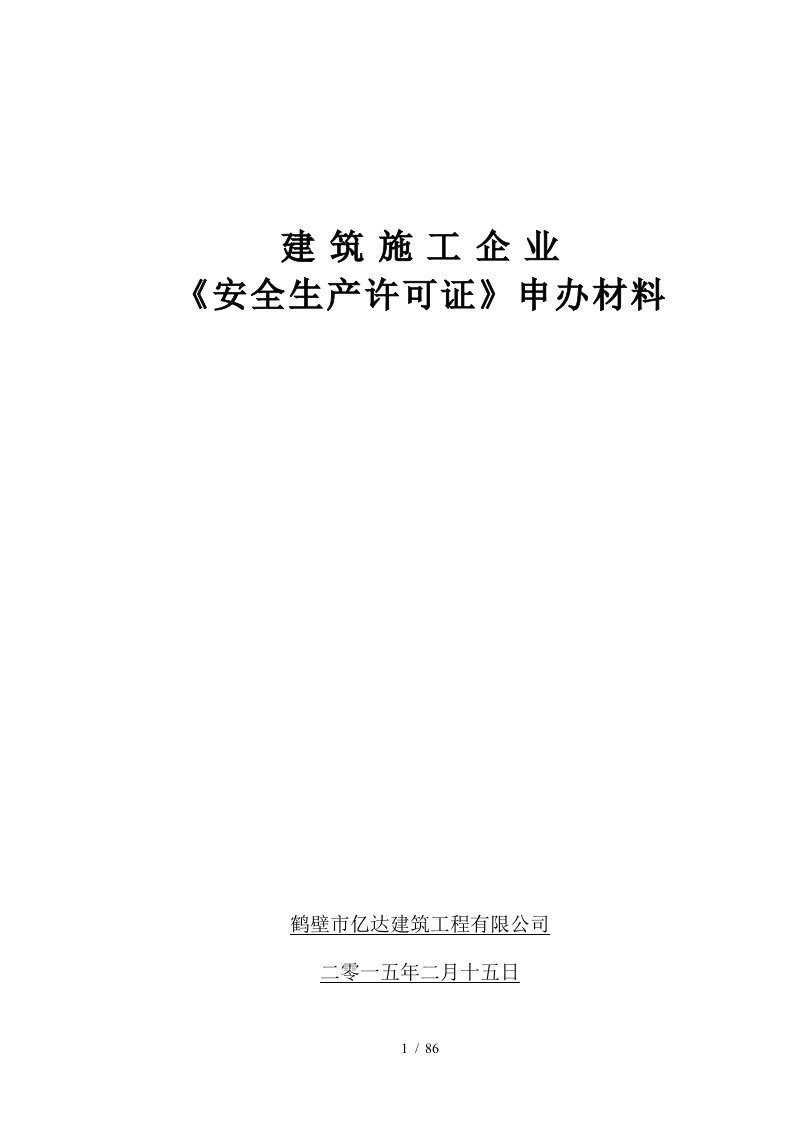 建 筑 施 工 企 业
《安全生产许可证》申办材料

鹤壁市亿达建筑工程有限公司

二零一五年二月十五日

1 / 86